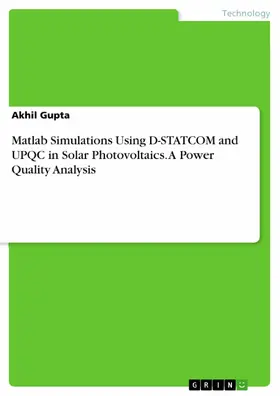 Technology

Akhil Gupta

Matlab Simulations Using D-STATCOM and UPQC in Solar Photovoltaics. A Power Quality Analysis

GRIN